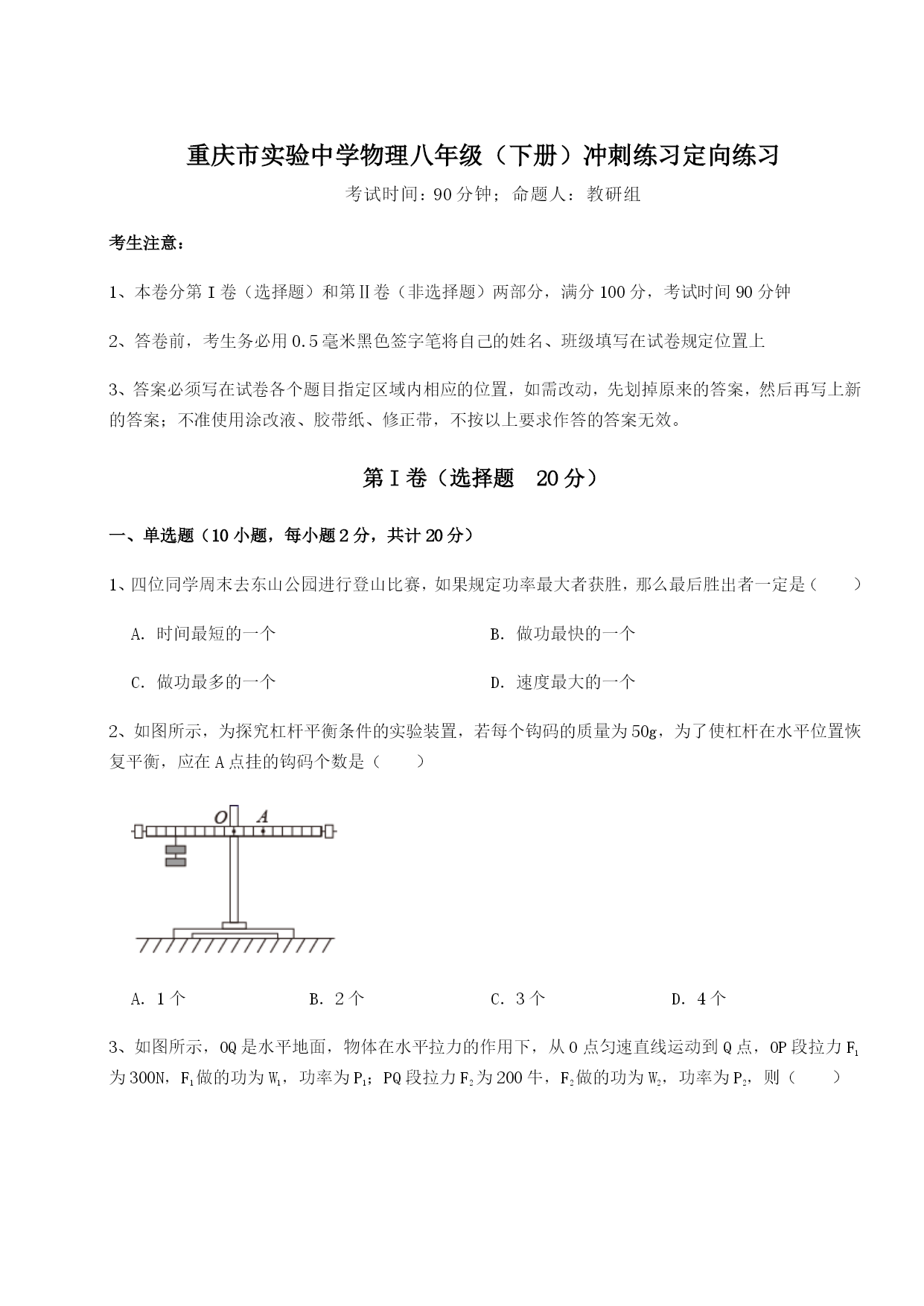 重庆市实验中学物理八年级（下册）冲刺练习定向练习

考试时间：90分钟；命题人：教研组

考生注意：

1、本卷分第I卷（选择题）和第II卷（非选择题）两部分，满分100分，考试时间90分钟

2、答卷前，考生务必用0.5毫米黑色签字笔将自己的姓名、班级填写在试卷规定位置上

3、答案必须写在试卷各个题目指定区域内相应的位置，如需改动，先划掉原来的答案，然后再写上新的答案；不准使用涂改液、胶带纸、修正带，不按以上要求作答的答案无效。

第I卷（选择题　20分）

一、单选题（10小题，每小题2分，共计20分）

1、四位同学周末去东山公园进行登山比赛，如果规定功率最大者获胜，那么最后胜出者一定是（　　）

A. 时间最短的一个

B. 做功最快的一个

C. 做功最多的一个

D. 速度最大的一个

2、如图所示，为探究杠杆平衡条件的实验装置，若每个钩码的质量为50g，为了使杠杆在水平位置恢复平衡，应在A点挂的钩码个数是（　　）

O　A

A. 1个

B. 2个

C. 3个

D. 4个

3、如图所示，OQ是水平地面，物体在水平拉力的作用下，从O点匀速直线运动到Q点，OP段拉力$F_1$为300N，$F_1$做的功为$W_1$，功率为$P_1$；PQ段拉力$F_2$为200牛，$F_2$做的功为$W_2$，功率为$P_2$，则（　　）